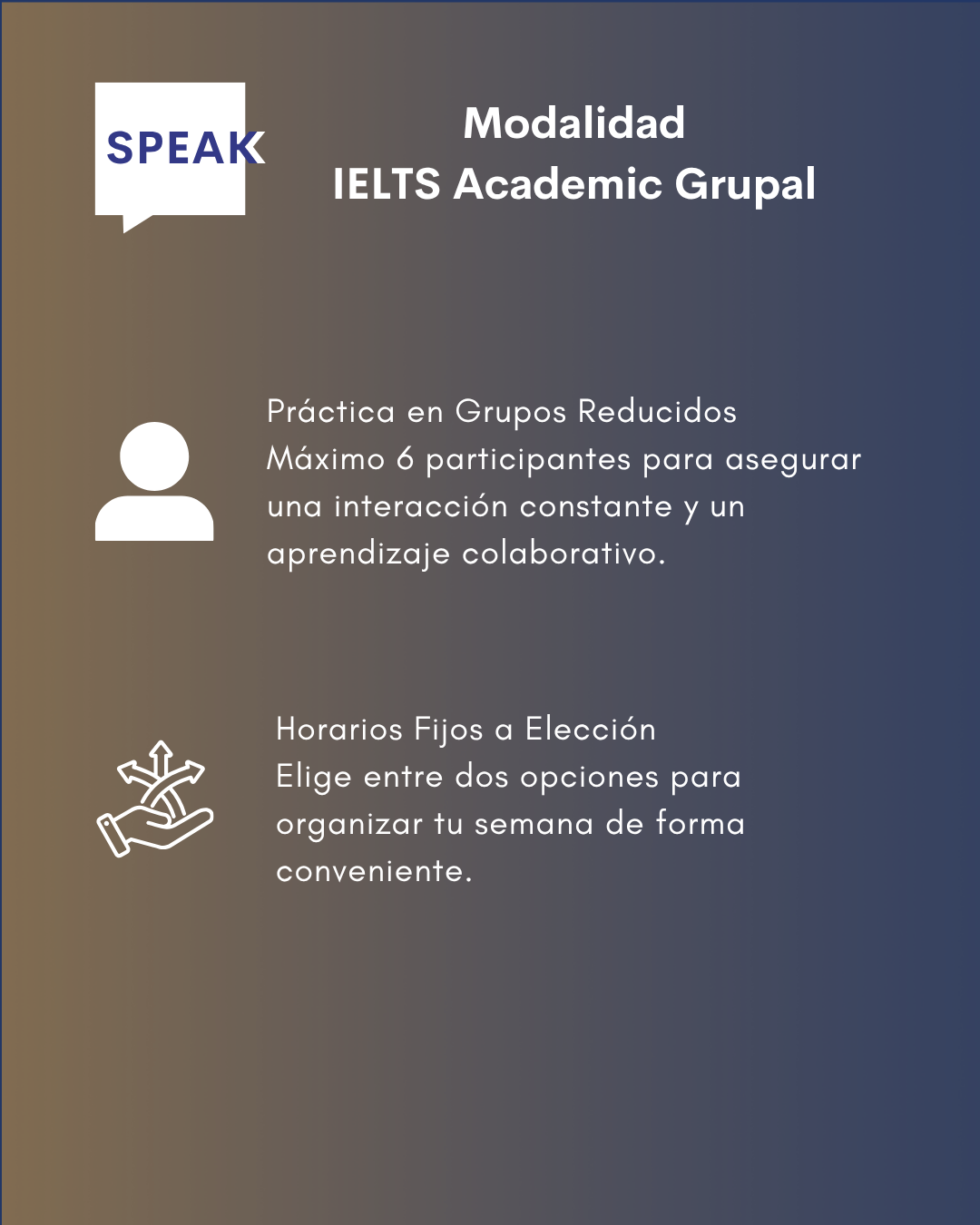 SPEAK

Modalidad
IELTS Academic Grupal

Práctica en Grupos Reducidos
Máximo 6 participantes para asegurar una interacción constante y un aprendizaje colaborativo.

Horarios Fijos a Elección
Elige entre dos opciones para organizar tu semana de forma conveniente.